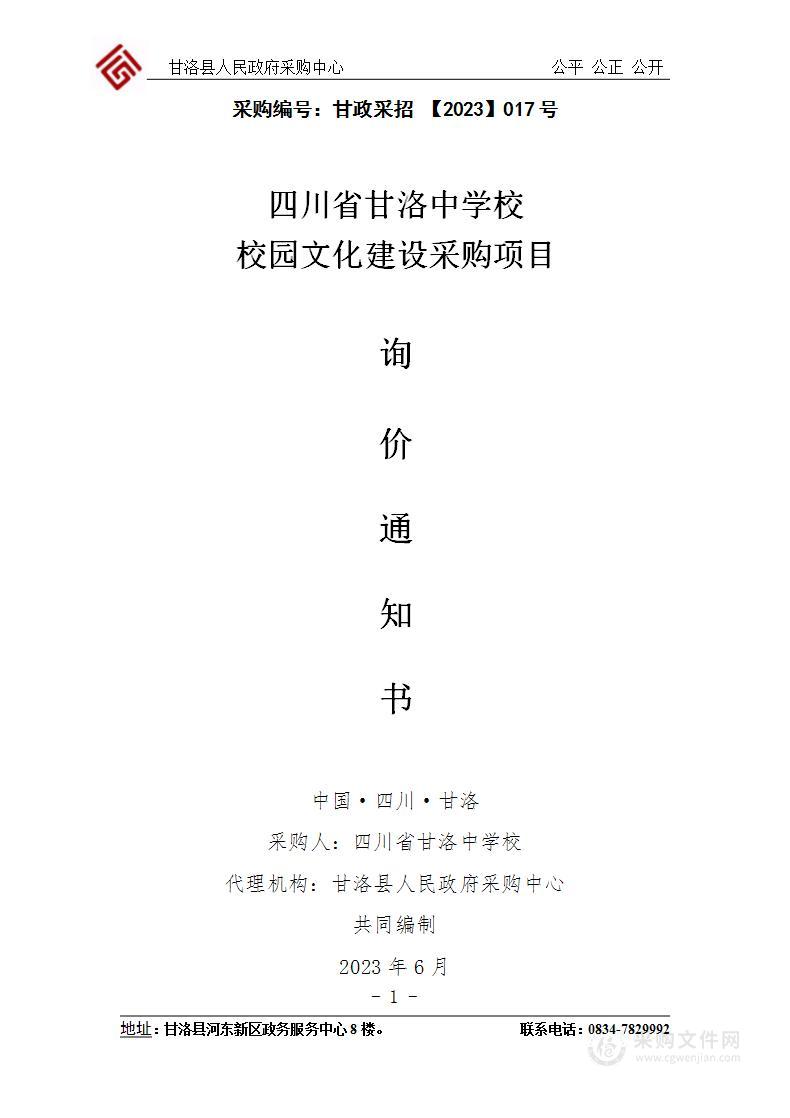 甘洛县人民政府采购中心　　公平 公正 公开

采购编号：甘政采招 【2023】017 号

四川省甘洛中学校
校园文化建设采购项目

询

价

通

知

书

中国·四川·甘洛

采购人：四川省甘洛中学校

代理机构：甘洛县人民政府采购中心

共同编制

2023 年 6 月

- 1 -

地址：甘洛县河东新区政务服务中心 8 楼。　　联系电话：0834-7829992

采购文件网
www.cgwenjian.com